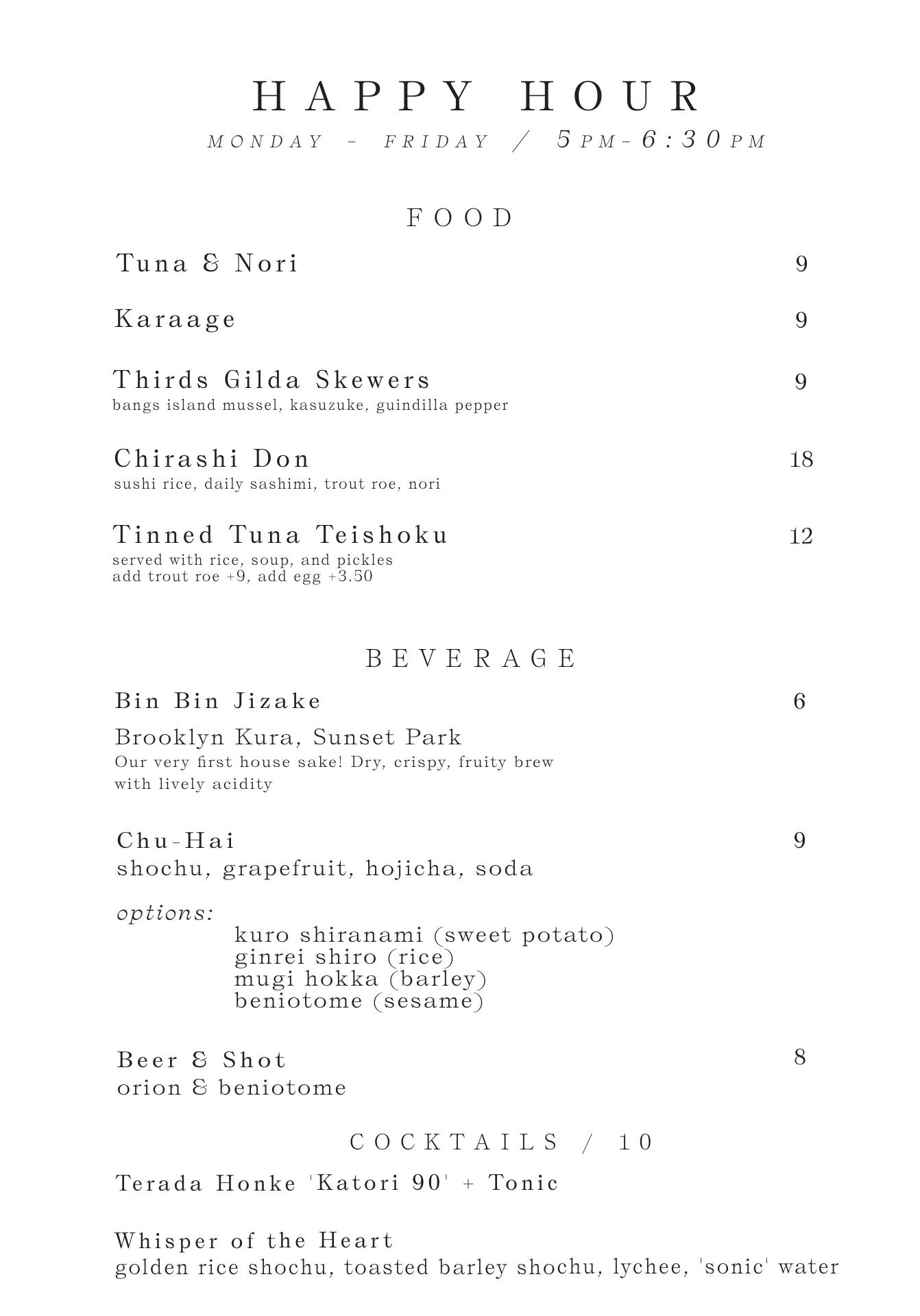 HAPPY HOUR
MONDAY - FRIDAY / 5PM-6:30PM

FOOD

Tuna & Nori 9

Karaage 9

Thirds Gilda Skewers 9
bangs island mussel, kasuzuke, guindilla pepper

Chirashi Don 18
sushi rice, daily sashimi, trout roe, nori

Tinned Tuna Teishoku 12
served with rice, soup, and pickles
add trout roe +9, add egg +3.50

BEVERAGE

Bin Bin Jizake 6

Brooklyn Kura, Sunset Park
Our very first house sake! Dry, crispy, fruity brew with lively acidity

Chu-Hai 9
shochu, grapefruit, hojicha, soda

options:
kuro shiranami (sweet potato)
ginrei shiro (rice)
mugi hokka (barley)
beniotome (sesame)

Beer & Shot 8
orion & beniotome

COCKTAILS / 10

Terada Honke 'Katori 90' + Tonic

Whisper of the Heart
golden rice shochu, toasted barley shochu, lychee, 'sonic' water